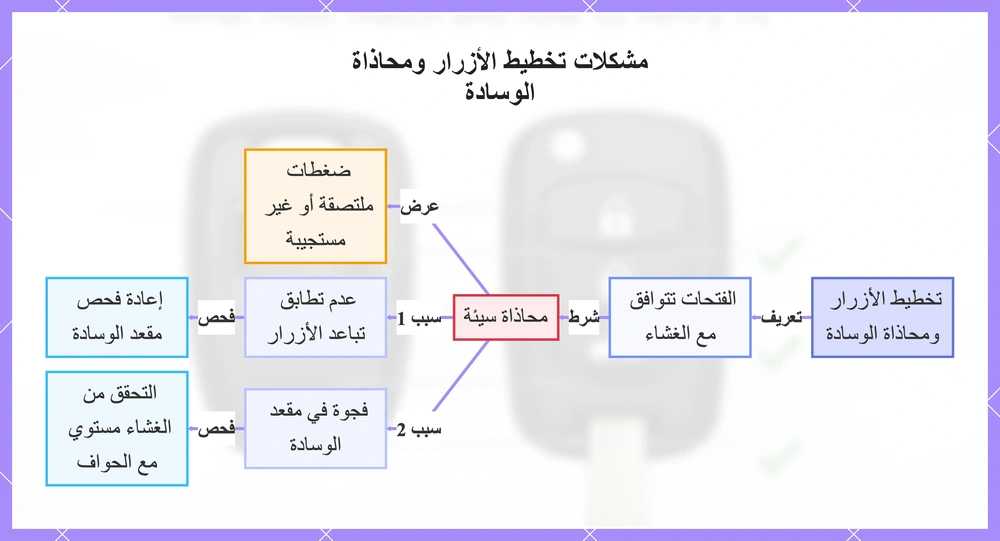 مشكلات تخطيط الأزرار ومحاذاة الوسادة

تخطيط الأزرار ومحاذاة الوسادة

تعريف

الفتحات تتوافق مع الغشاء

شرط

محاذاة سيئة

عرض

ضغطات ملتصقة أو غير مستجيبة

سبب 1

عدم تطابق تباعد الأزرار

فحص

إعادة فحص مقعد الوسادة

سبب 2

فجوة في مقعد الوسادة

فحص

التحقق من الغشاء مستوي مع الحواف